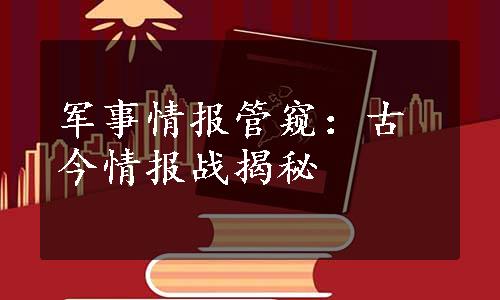 军事情报管窥：古今情报战揭秘